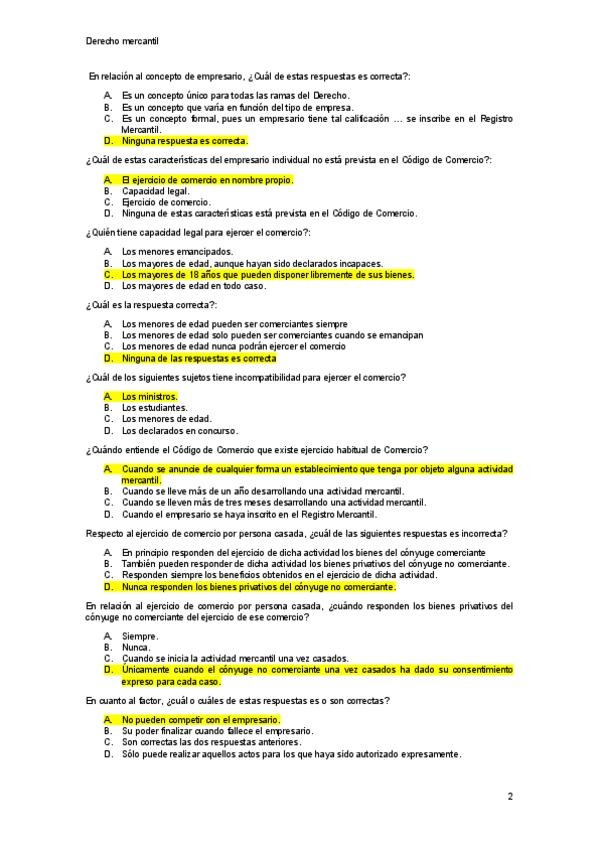 Derecho mercantil

En relación al concepto de empresario, ¿Cuál de estas respuestas es correcta?:

A. Es un concepto único para todas las ramas del Derecho.
B. Es un concepto que varía en función del tipo de empresa.
C. Es un concepto formal, pues un empresario tiene tal calificación … se inscribe en el Registro Mercantil.
D. Ninguna respuesta es correcta.

¿Cuál de estas características del empresario individual no está prevista en el Código de Comercio?:

A. El ejercicio de comercio en nombre propio.
B. Capacidad legal.
C. Ejercicio de comercio.
D. Ninguna de estas características está prevista en el Código de Comercio.

¿Quién tiene capacidad legal para ejercer el comercio?:

A. Los menores emancipados.
B. Los mayores de edad, aunque hayan sido declarados incapaces.
C. Los mayores de 18 años que pueden disponer libremente de sus bienes.
D. Los mayores de edad en todo caso.

¿Cuál es la respuesta correcta?:

A. Los menores de edad pueden ser comerciantes siempre
B. Los menores de edad solo pueden ser comerciantes cuando se emancipan
C. Los menores de edad nunca podrán ejercer el comercio
D. Ninguna de las respuestas es correcta

¿Cuál de los siguientes sujetos tiene incompatibilidad para ejercer el comercio?

A. Los ministros.
B. Los estudiantes.
C. Los menores de edad.
D. Los declarados en concurso.

¿Cuándo entiende el Código de Comercio que existe ejercicio habitual de Comercio?

A. Cuando se anuncie de cualquier forma un establecimiento que tenga por objeto alguna actividad mercantil.
B. Cuando se lleve más de un año desarrollando una actividad mercantil.
C. Cuando se lleven más de tres meses desarrollando una actividad mercantil.
D. Cuando el empresario se haya inscrito en el Registro Mercantil.

Respecto al ejercicio de comercio por persona casada, ¿cuál de las siguientes respuestas es incorrecta?

A. En principio responden del ejercicio de dicha actividad los bienes del cónyuge comerciante
B. También pueden responder de dicha actividad los bienes privativos del cónyuge no comerciante.
C. Responden siempre los beneficios obtenidos en el ejercicio de dicha actividad.
D. Nunca responden los bienes privativos del cónyuge no comerciante.

En relación al ejercicio de comercio por persona casada, ¿cuándo responden los bienes privativos del cónyuge no comerciante del ejercicio de ese comercio?

A. Siempre.
B. Nunca.
C. Cuando se inicia la actividad mercantil una vez casados.
D. Únicamente cuando el cónyuge no comerciante una vez casados ha dado su consentimiento expreso para cada caso.

En cuanto al factor, ¿cuál o cuáles de estas respuestas es o son correctas?

A. No pueden competir con el empresario.
B. Su poder finalizar cuando fallece el empresario.
C. Son correctas las dos respuestas anteriores.
D. Sólo puede realizar aquellos actos para los que haya sido autorizado expresamente.

2